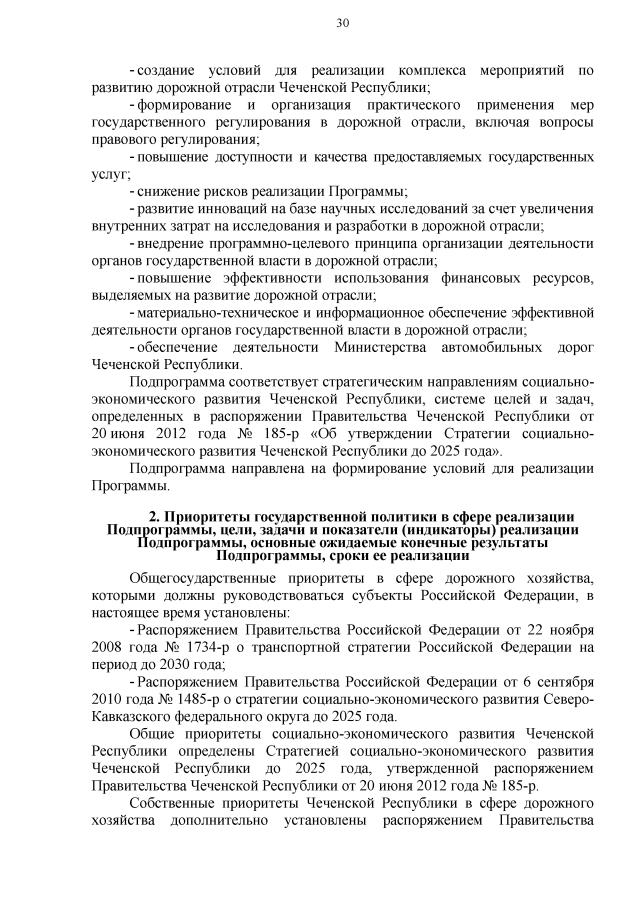 30

- создание условий для реализации комплекса мероприятий по развитию дорожной отрасли Чеченской Республики;

- формирование и организация практического применения мер государственного регулирования в дорожной отрасли, включая вопросы правового регулирования;

- повышение доступности и качества предоставляемых государственных услуг;

- снижение рисков реализации Программы;

- развитие инноваций на базе научных исследований за счет увеличения внутренних затрат на исследования и разработки в дорожной отрасли;

- внедрение программно-целевого принципа организации деятельности органов государственной власти в дорожной отрасли;

- повышение эффективности использования финансовых ресурсов, выделяемых на развитие дорожной отрасли;

- материально-техническое и информационное обеспечение эффективной деятельности органов государственной власти в дорожной отрасли;

- обеспечение деятельности Министерства автомобильных дорог Чеченской Республики.

Подпрограмма соответствует стратегическим направлениям социально-экономического развития Чеченской Республики, системе целей и задач, определенных в распоряжении Правительства Чеченской Республики от 20 июня 2012 года № 185-р «Об утверждении Стратегии социально-экономического развития Чеченской Республики до 2025 года».

Подпрограмма направлена на формирование условий для реализации Программы.

2. Приоритеты государственной политики в сфере реализации Подпрограммы, цели, задачи и показатели (индикаторы) реализации Подпрограммы, основные ожидаемые конечные результаты Подпрограммы, сроки ее реализации

Общегосударственные приоритеты в сфере дорожного хозяйства, которыми должны руководствоваться субъекты Российской Федерации, в настоящее время установлены:

- Распоряжением Правительства Российской Федерации от 22 ноября 2008 года № 1734-р о транспортной стратегии Российской Федерации на период до 2030 года;

- Распоряжением Правительства Российской Федерации от 6 сентября 2010 года № 1485-р о стратегии социально-экономического развития Северо-Кавказского федерального округа до 2025 года.

Общие приоритеты социально-экономического развития Чеченской Республики определены Стратегией социально-экономического развития Чеченской Республики до 2025 года, утвержденной распоряжением Правительства Чеченской Республики от 20 июня 2012 года № 185-р.

Собственные приоритеты Чеченской Республики в сфере дорожного хозяйства дополнительно установлены распоряжением Правительства